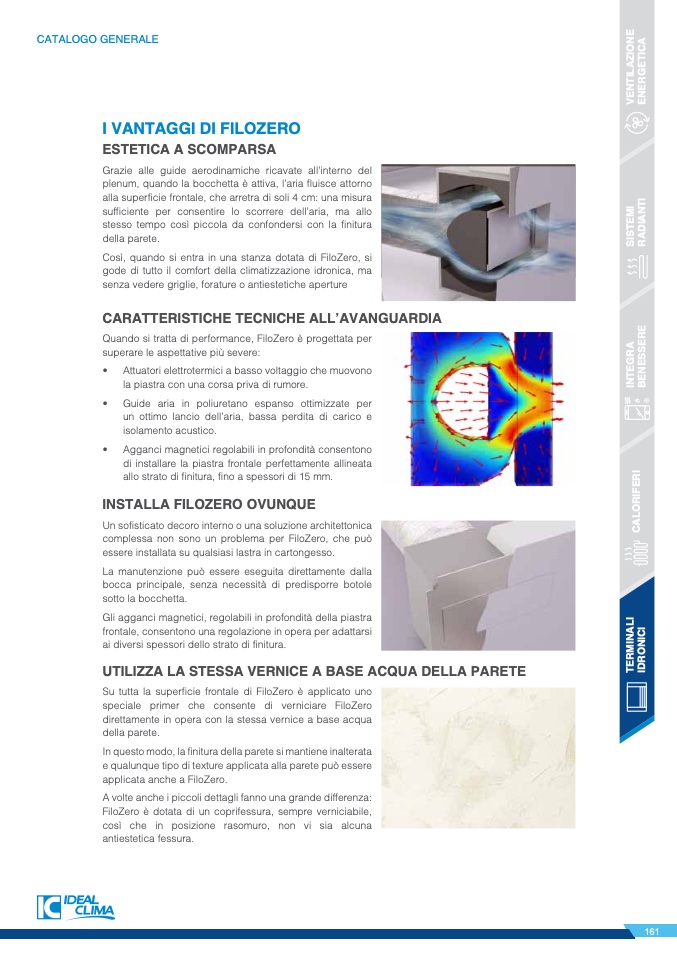 CATALOGO GENERALE

I VANTAGGI DI FILOZERO

ESTETICA A SCOMPARSA

Grazie alle guide aerodinamiche ricavate all'interno del plenum, quando la bocchetta è attiva, l'aria fluisce attorno alla superficie frontale, che arretra di soli 4 cm: una misura sufficiente per consentire lo scorrere dell'aria, ma allo stesso tempo così piccola da confondersi con la finitura della parete.

Così, quando si entra in una stanza dotata di FiloZero, si gode di tutto il comfort della climatizzazione idronica, ma senza vedere griglie, forature o antiestetiche aperture

CARATTERISTICHE TECNICHE ALL'AVANGUARDIA

Quando si tratta di performance, FiloZero è progettata per superare le aspettative più severe:

• Attuatori elettrotermici a basso voltaggio che muovono la piastra con una corsa priva di rumore.

• Guide aria in poliuretano espanso ottimizzate per un ottimo lancio dell'aria, bassa perdita di carico e isolamento acustico.

• Agganci magnetici regolabili in profondità consentono di installare la piastra frontale perfettamente allineata allo strato di finitura, fino a spessori di 15 mm.

INSTALLA FILOZERO OVUNQUE

Un sofisticato decoro interno o una soluzione architettonica complessa non sono un problema per FiloZero, che può essere installata su qualsiasi lastra in cartongesso.

La manutenzione può essere eseguita direttamente dalla bocca principale, senza necessità di predisporre botole sotto la bocchetta.

Gli agganci magnetici, regolabili in profondità della piastra frontale, consentono una regolazione in opera per adattarsi ai diversi spessori dello strato di finitura.

UTILIZZA LA STESSA VERNICE A BASE ACQUA DELLA PARETE

Su tutta la superficie frontale di FiloZero è applicato uno speciale primer che consente di verniciare FiloZero direttamente in opera con la stessa vernice a base acqua della parete.

In questo modo, la finitura della parete si mantiene inalterata e qualunque tipo di texture applicata alla parete può essere applicata anche a FiloZero.

A volte anche i piccoli dettagli fanno una grande differenza: FiloZero è dotata di un coprifessura, sempre verniciabile, così che in posizione rasomuro, non vi sia alcuna antiestetica fessura.

VENTILAZIONE ENERGETICA

SISTEMI RADIANTI

INTEGRA BENESSERE

CALORIFERI

TERMINALI IDRONICI

IDEAL CLIMA

161